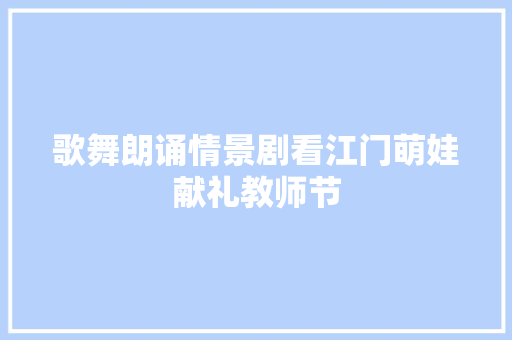 歌舞朗诵情景剧看江门萌娃献礼教师节